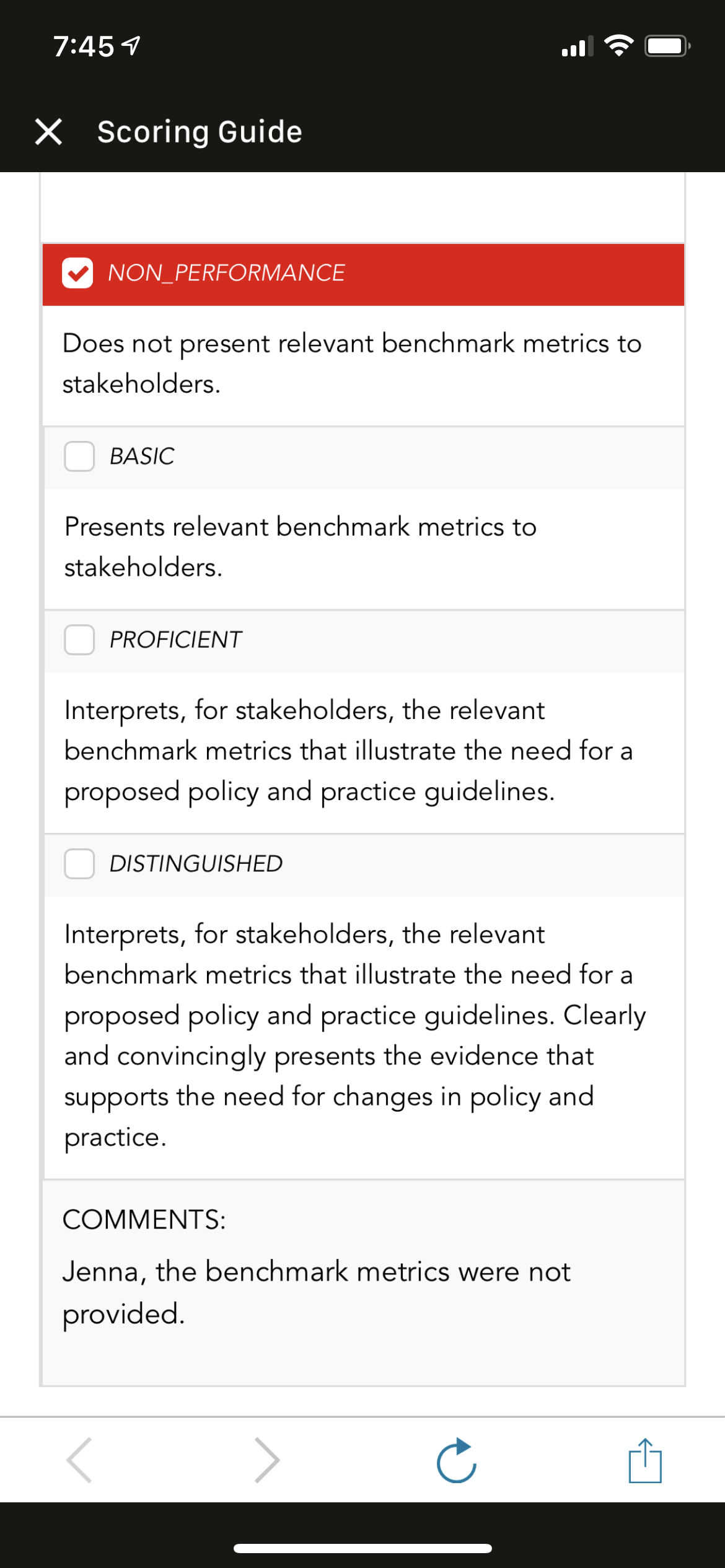 7:45

Scoring Guide

NON_PERFORMANCE

Does not present relevant benchmark metrics to stakeholders.

BASIC

Presents relevant benchmark metrics to stakeholders.

PROFICIENT

Interprets, for stakeholders, the relevant benchmark metrics that illustrate the need for a proposed policy and practice guidelines.

DISTINGUISHED

Interprets, for stakeholders, the relevant benchmark metrics that illustrate the need for a proposed policy and practice guidelines. Clearly and convincingly presents the evidence that supports the need for changes in policy and practice.

COMMENTS:

Jenna, the benchmark metrics were not provided.